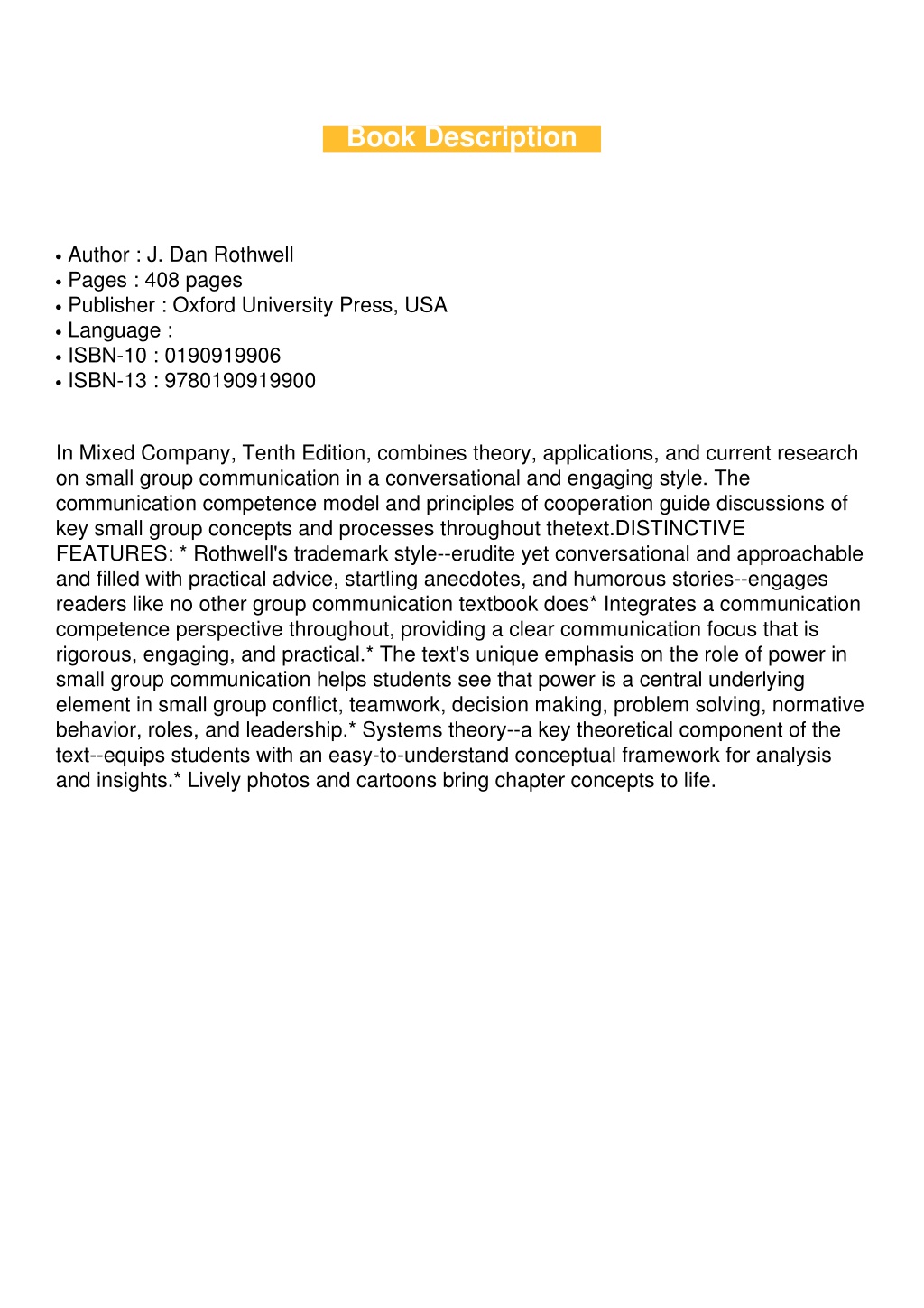 Book Description

• Author : J. Dan Rothwell
• Pages : 408 pages
• Publisher : Oxford University Press, USA
• Language :
• ISBN-10 : 0190919906
• ISBN-13 : 9780190919900

In Mixed Company, Tenth Edition, combines theory, applications, and current research on small group communication in a conversational and engaging style. The communication competence model and principles of cooperation guide discussions of key small group concepts and processes throughout thetext.DISTINCTIVE FEATURES: * Rothwell's trademark style--erudite yet conversational and approachable and filled with practical advice, startling anecdotes, and humorous stories--engages readers like no other group communication textbook does* Integrates a communication competence perspective throughout, providing a clear communication focus that is rigorous, engaging, and practical.* The text's unique emphasis on the role of power in small group communication helps students see that power is a central underlying element in small group conflict, teamwork, decision making, problem solving, normative behavior, roles, and leadership.* Systems theory--a key theoretical component of the text--equips students with an easy-to-understand conceptual framework for analysis and insights.* Lively photos and cartoons bring chapter concepts to life.